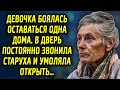 ДЕВОЧКА БОЯЛАСЬ ОСТАВАТЬСЯ ОДНА ДОМА. В ДВЕРЬ ПОСТОЯННО ЗВОНИЛА СТАРУХА И УМОЛЯЛА ОТКРЫТЬ...